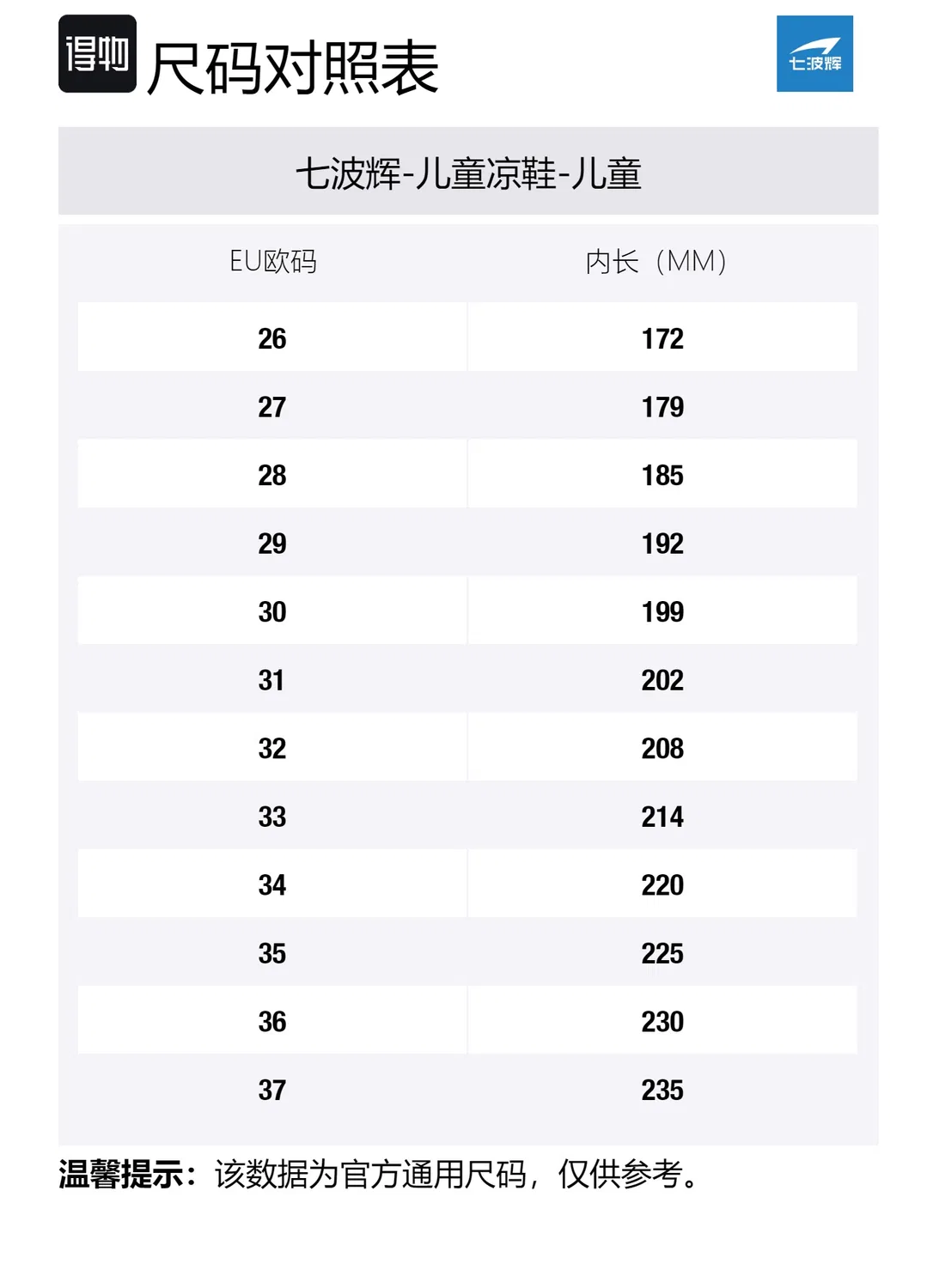 得物 尺码对照表

七波辉

七波辉-儿童凉鞋-儿童

| EU欧码 | 内长（MM） |
|---|---|
| 26 | 172 |
| 27 | 179 |
| 28 | 185 |
| 29 | 192 |
| 30 | 199 |
| 31 | 202 |
| 32 | 208 |
| 33 | 214 |
| 34 | 220 |
| 35 | 225 |
| 36 | 230 |
| 37 | 235 |

温馨提示：该数据为官方通用尺码，仅供参考。